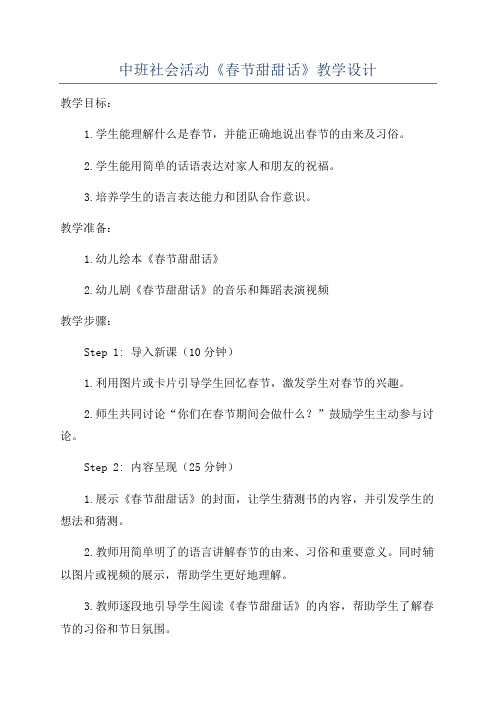 中班社会活动《春节甜甜话》教学设计

教学目标：

1.学生能理解什么是春节，并能正确地说出春节的由来及习俗。

2.学生能用简单的话语表达对家人和朋友的祝福。

3.培养学生的语言表达能力和团队合作意识。

教学准备：

1.幼儿绘本《春节甜甜话》

2.幼儿剧《春节甜甜话》的音乐和舞蹈表演视频

教学步骤：

Step 1: 导入新课（10分钟）

1.利用图片或卡片引导学生回忆春节，激发学生对春节的兴趣。

2.师生共同讨论“你们在春节期间会做什么？”鼓励学生主动参与讨论。

Step 2: 内容呈现（25分钟）

1.展示《春节甜甜话》的封面，让学生猜测书的内容，并引发学生的想法和猜测。

2.教师用简单明了的语言讲解春节的由来、习俗和重要意义。同时辅以图片或视频的展示，帮助学生更好地理解。

3.教师逐段地引导学生阅读《春节甜甜话》的内容，帮助学生了解春节的习俗和节日氛围。